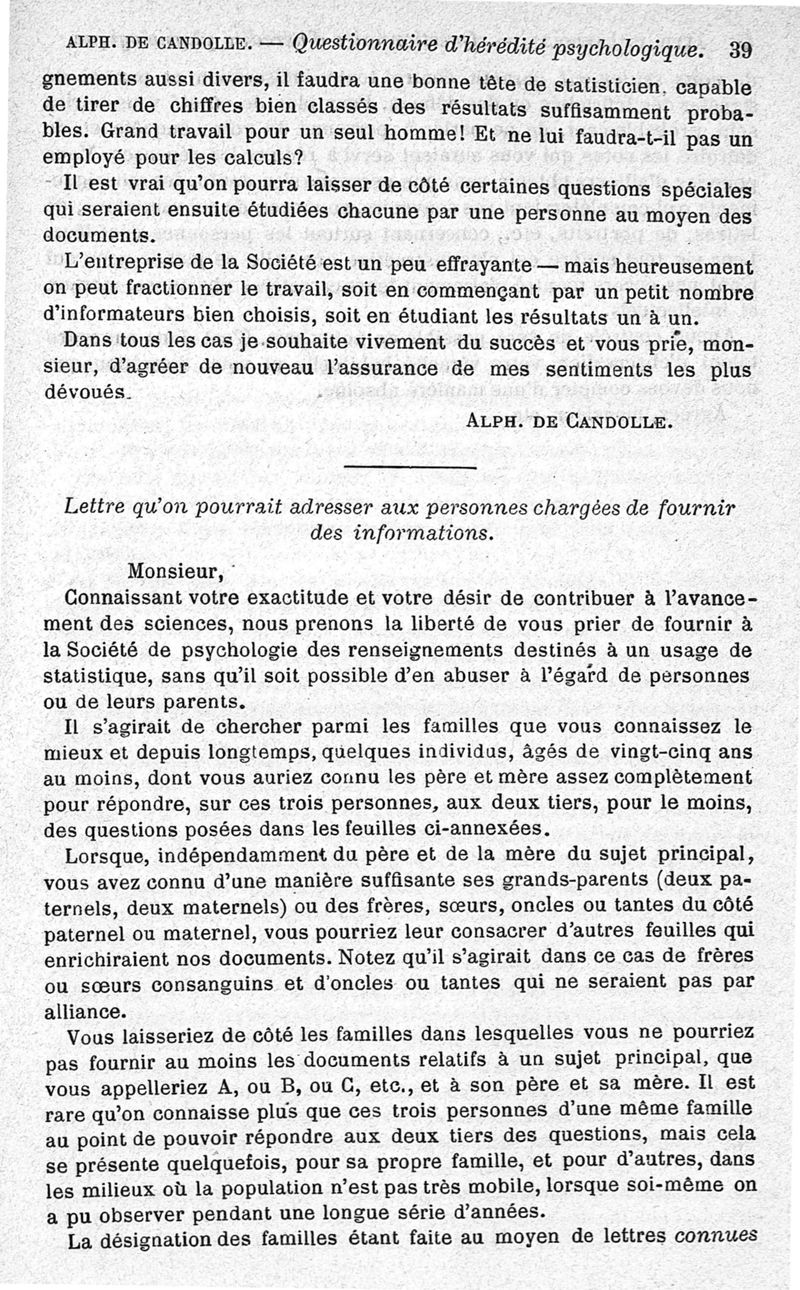 ALPH. DE CANDOLLE. — Questionnaire d'hérédité psychologique. 39

gnements aussi divers, il faudra une bonne tête de statisticien, capable de tirer de chiffres bien classés des résultats suffisamment probables. Grand travail pour un seul homme! Et ne lui faudra-t-il pas un employé pour les calculs?

Il est vrai qu'on pourra laisser de côté certaines questions spéciales qui seraient ensuite étudiées chacune par une personne au moyen des documents.

L'entreprise de la Société est un peu effrayante — mais heureusement on peut fractionner le travail, soit en commençant par un petit nombre d'informateurs bien choisis, soit en étudiant les résultats un à un.

Dans tous les cas je souhaite vivement du succès et vous prie, monsieur, d'agréer de nouveau l'assurance de mes sentiments les plus dévoués.

ALPH. DE CANDOLLE.

Lettre qu'on pourrait adresser aux personnes chargées de fournir des informations.

Monsieur,

Connaissant votre exactitude et votre désir de contribuer à l'avancement des sciences, nous prenons la liberté de vous prier de fournir à la Société de psychologie des renseignements destinés à un usage de statistique, sans qu'il soit possible d'en abuser à l'égard de personnes ou de leurs parents.

Il s'agirait de chercher parmi les familles que vous connaissez le mieux et depuis longtemps, quelques individus, âgés de vingt-cinq ans au moins, dont vous auriez connu les père et mère assez complètement pour répondre, sur ces trois personnes, aux deux tiers, pour le moins, des questions posées dans les feuilles ci-annexées.

Lorsque, indépendamment du père et de la mère du sujet principal, vous avez connu d'une manière suffisante ses grands-parents (deux paternels, deux maternels) ou des frères, sœurs, oncles ou tantes du côté paternel ou maternel, vous pourriez leur consacrer d'autres feuilles qui enrichiraient nos documents. Notez qu'il s'agirait dans ce cas de frères ou sœurs consanguins et d'oncles ou tantes qui ne seraient pas par alliance.

Vous laisseriez de côté les familles dans lesquelles vous ne pourriez pas fournir au moins les documents relatifs à un sujet principal, que vous appelleriez A, ou B, ou C, etc., et à son père et sa mère. Il est rare qu'on connaisse plus que ces trois personnes d'une même famille au point de pouvoir répondre aux deux tiers des questions, mais cela se présente quelquefois, pour sa propre famille, et pour d'autres, dans les milieux où la population n'est pas très mobile, lorsque soi-même on a pu observer pendant une longue série d'années.

La désignation des familles étant faite au moyen de lettres connues